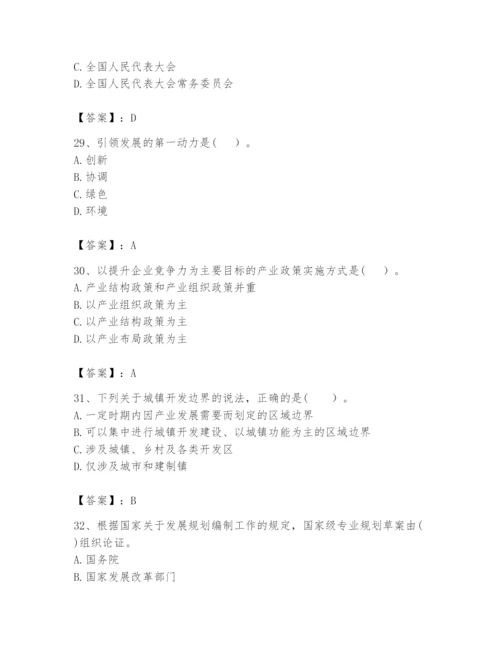 C. 全国人民代表大会
D. 全国人民代表大会常务委员会

【答案】：D

29、引领发展的第一动力是（　）。
A. 创新
B. 协调
C. 绿色
D. 环境

【答案】：A

30、以提升企业竞争力为主要目标的产业政策实施方式是（　）。
A. 产业结构政策和产业组织政策并重
B. 以产业组织政策为主
C. 以产业结构政策为主
D. 以产业布局政策为主

【答案】：A

31、下列关于城镇开发边界的说法，正确的是（　）。
A. 一定时期内因产业发展需要而划定的区域边界
B. 可以集中进行城镇开发建设、以城镇功能为主的区域边界
C. 涉及城镇、乡村及各类开发区
D. 仅涉及城市和建制镇

【答案】：B

32、根据国家关于发展规划编制工作的规定，国家级专业规划草案由（　）组织论证。
A. 国务院
B. 国家发展改革部门